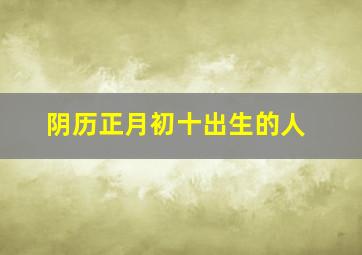 阴历正月初十出生的人